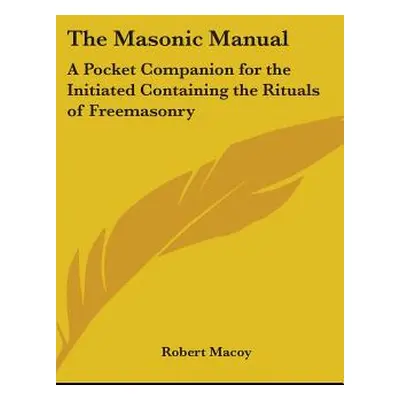 The Masonic Manual

A Pocket Companion for the Initiated Containing the Rituals of Freemasonry

Robert Macoy